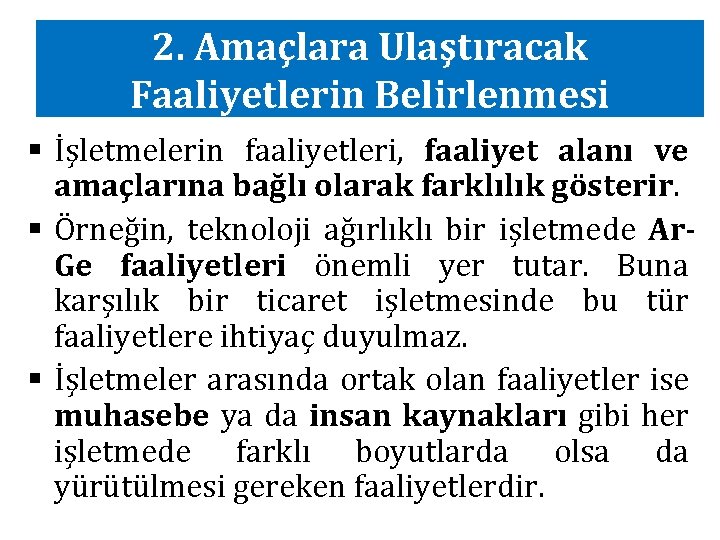 2. Amaçlara Ulaştıracak Faaliyetlerin Belirlenmesi

• İşletmelerin faaliyetleri, faaliyet alanı ve amaçlarına bağlı olarak farklılık gösterir.

• Örneğin, teknoloji ağırlıklı bir işletmede Ar-Ge faaliyetleri önemli yer tutar. Buna karşılık bir ticaret işletmesinde bu tür faaliyetlere ihtiyaç duyulmaz.

• İşletmeler arasında ortak olan faaliyetler ise muhasebe ya da insan kaynakları gibi her işletmede farklı boyutlarda olsa da yürütülmesi gereken faaliyetlerdir.